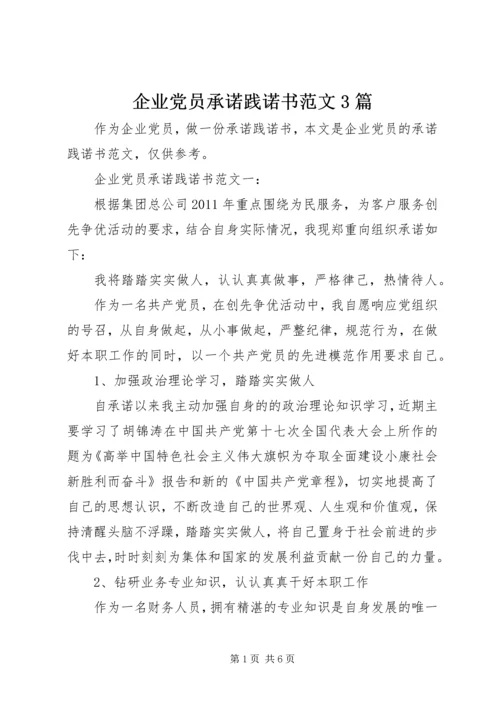 企业党员承诺践诺书范文3篇

作为企业党员，做一份承诺践诺书，本文是企业党员的承诺践诺书范文，仅供参考。

企业党员承诺践诺书范文一：

根据集团总公司2011年重点围绕为民服务，为客户服务创先争优活动的要求，结合自身实际情况，我现郑重向组织承诺如下：

我将踏踏实实做人，认认真真做事，严格律己，热情待人。

作为一名共产党员，在创先争优活动中，我自愿响应党组织的号召，从自身做起，从小事做起，严整纪律，规范行为，在做好本职工作的同时，以一个共产党员的先进模范作用要求自己。

1、加强政治理论学习，踏踏实实做人

自承诺以来我主动加强自身的的政治理论知识学习，近期主要学习了胡锦涛在中国共产党第十七次全国代表大会上所作的题为《高举中国特色社会主义伟大旗帜为夺取全面建设小康社会新胜利而奋斗》报告和新的《中国共产党章程》，切实地提高了自己的思想认识，不断改造自己的世界观、人生观和价值观，保持清醒头脑不浮躁，踏踏实实做人，将自己置身于社会前进的步伐中去，时时刻刻为集体和国家的发展利益贡献一份自己的力量。

2、钻研业务专业知识，认认真真干好本职工作

作为一名财务人员，拥有精湛的专业知识是自身发展的唯一

第1页 共6页